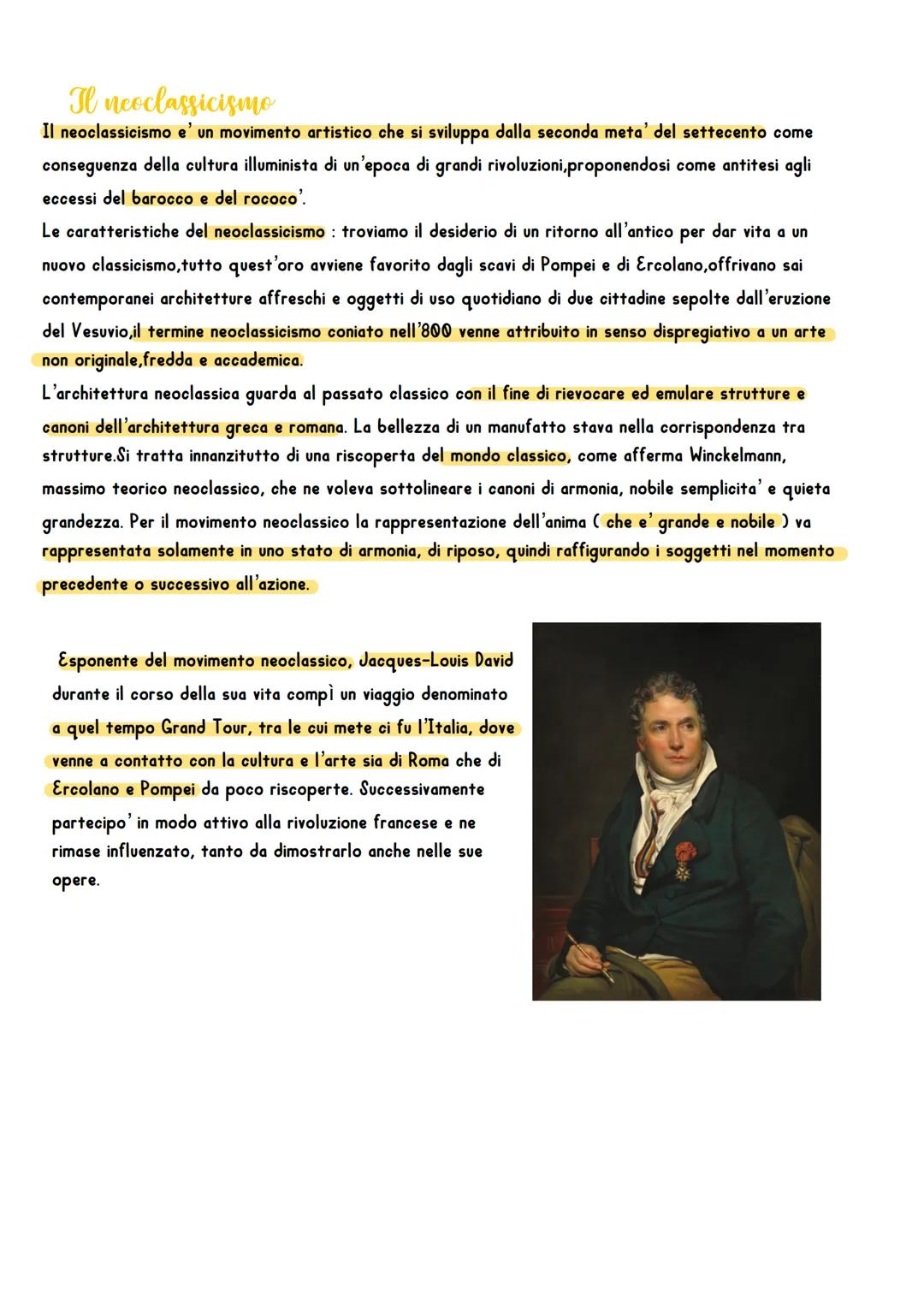 Il neoclassicismo

Il neoclassicismo e' un movimento artistico che si sviluppa dalla seconda meta' del settecento come conseguenza della cultura illuminista di un'epoca di grandi rivoluzioni,proponendosi come antitesi agli eccessi del barocco e del rococo'.

Le caratteristiche del neoclassicismo : troviamo il desiderio di un ritorno all'antico per dar vita a un nuovo classicismo,tutto quest'oro avviene favorito dagli scavi di Pompei e di Ercolano,offrivano sai contemporanei architetture affreschi e oggetti di uso quotidiano di due cittadine sepolte dall'eruzione del Vesuvio,il termine neoclassicismo coniato nell'800 venne attribuito in senso dispregiativo a un arte non originale,fredda e accademica.

L'architettura neoclassica guarda al passato classico con il fine di rievocare ed emulare strutture e canoni dell'architettura greca e romana. La bellezza di un manufatto stava nella corrispondenza tra strutture.Si tratta innanzitutto di una riscoperta del mondo classico, come afferma Winckelmann, massimo teorico neoclassico, che ne voleva sottolineare i canoni di armonia, nobile semplicita' e quieta grandezza. Per il movimento neoclassico la rappresentazione dell'anima ( che e' grande e nobile ) va rappresentata solamente in uno stato di armonia, di riposo, quindi raffigurando i soggetti nel momento precedente o successivo all'azione.

Esponente del movimento neoclassico, Jacques-Louis David durante il corso della sua vita compì un viaggio denominato a quel tempo Grand Tour, tra le cui mete ci fu l'Italia, dove venne a contatto con la cultura e l'arte sia di Roma che di Ercolano e Pompei da poco riscoperte. Successivamente partecipo' in modo attivo alla rivoluzione francese e ne rimase influenzato, tanto da dimostrarlo anche nelle sue opere.